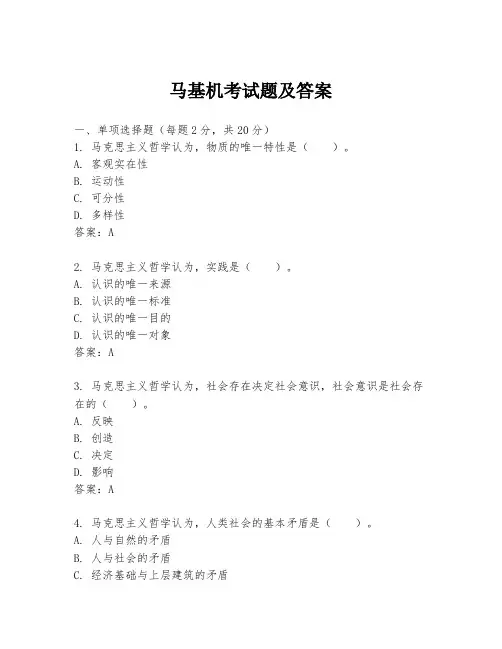 马基机考试题及答案

一、单项选择题（每题2分，共20分）
1. 马克思主义哲学认为，物质的唯一特性是（　　）。
A. 客观实在性
B. 运动性
C. 可分性
D. 多样性
答案：A

2. 马克思主义哲学认为，实践是（　　）。
A. 认识的唯一来源
B. 认识的唯一标准
C. 认识的唯一目的
D. 认识的唯一对象
答案：A

3. 马克思主义哲学认为，社会存在决定社会意识，社会意识是社会存在的（　　）。
A. 反映
B. 创造
C. 决定
D. 影响
答案：A

4. 马克思主义哲学认为，人类社会的基本矛盾是（　　）。
A. 人与自然的矛盾
B. 人与社会的矛盾
C. 经济基础与上层建筑的矛盾